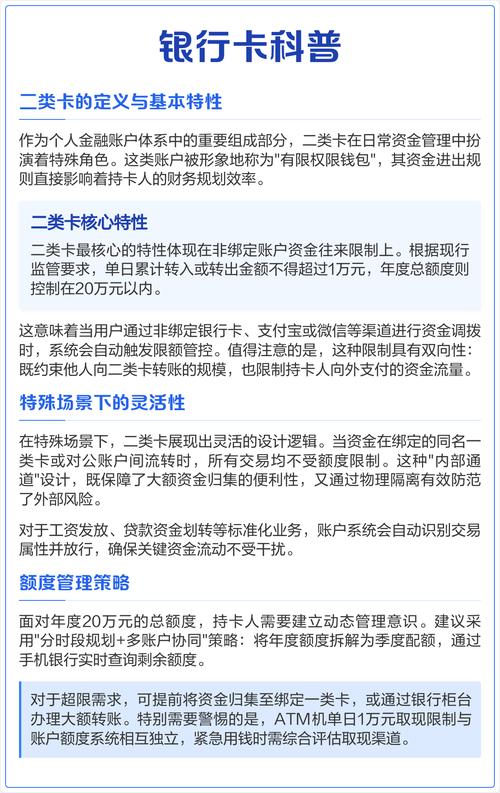 银行卡科普

二类卡的定义与基本特性

作为个人金融账户体系中的重要组成部分，二类卡在日常资金管理中扮演着特殊角色。这类账户被形象地称为"有限权限钱包"，其资金进出规则直接影响着持卡人的财务规划效率。

二类卡核心特性

二类卡最核心的特性体现在非绑定账户资金往来限制上。根据现行监管要求，单日累计转入或转出金额不得超过1万元，年度总额度则控制在20万元以内。

这意味着当用户通过非绑定银行卡、支付宝或微信等渠道进行资金调拨时，系统会自动触发限额管控。值得注意的是，这种限制具有双向性：既约束他人向二类卡转账的规模，也限制持卡人向外支付的资金流量。

特殊场景下的灵活性

在特殊场景下，二类卡展现出灵活的设计逻辑。当资金在绑定的同名一类卡或对公账户间流转时，所有交易均不受额度限制。这种"内部通道"设计，既保障了大额资金归集的便利性，又通过物理隔离有效防范了外部风险。

对于工资发放、贷款资金划转等标准化业务，账户系统会自动识别交易属性并放行，确保关键资金流动不受干扰。

额度管理策略

面对年度20万元的总额度，持卡人需要建立动态管理意识。建议采用"分时段规划+多账户协同"策略：将年度额度拆解为季度配额，通过手机银行实时查询剩余额度。

对于超限需求，可提前将资金归集至绑定一类卡，或通过银行柜台办理大额转账。特别需要警惕的是，ATM机单日1万元取现限制与账户额度系统相互独立，紧急用钱时需综合评估取现渠道。